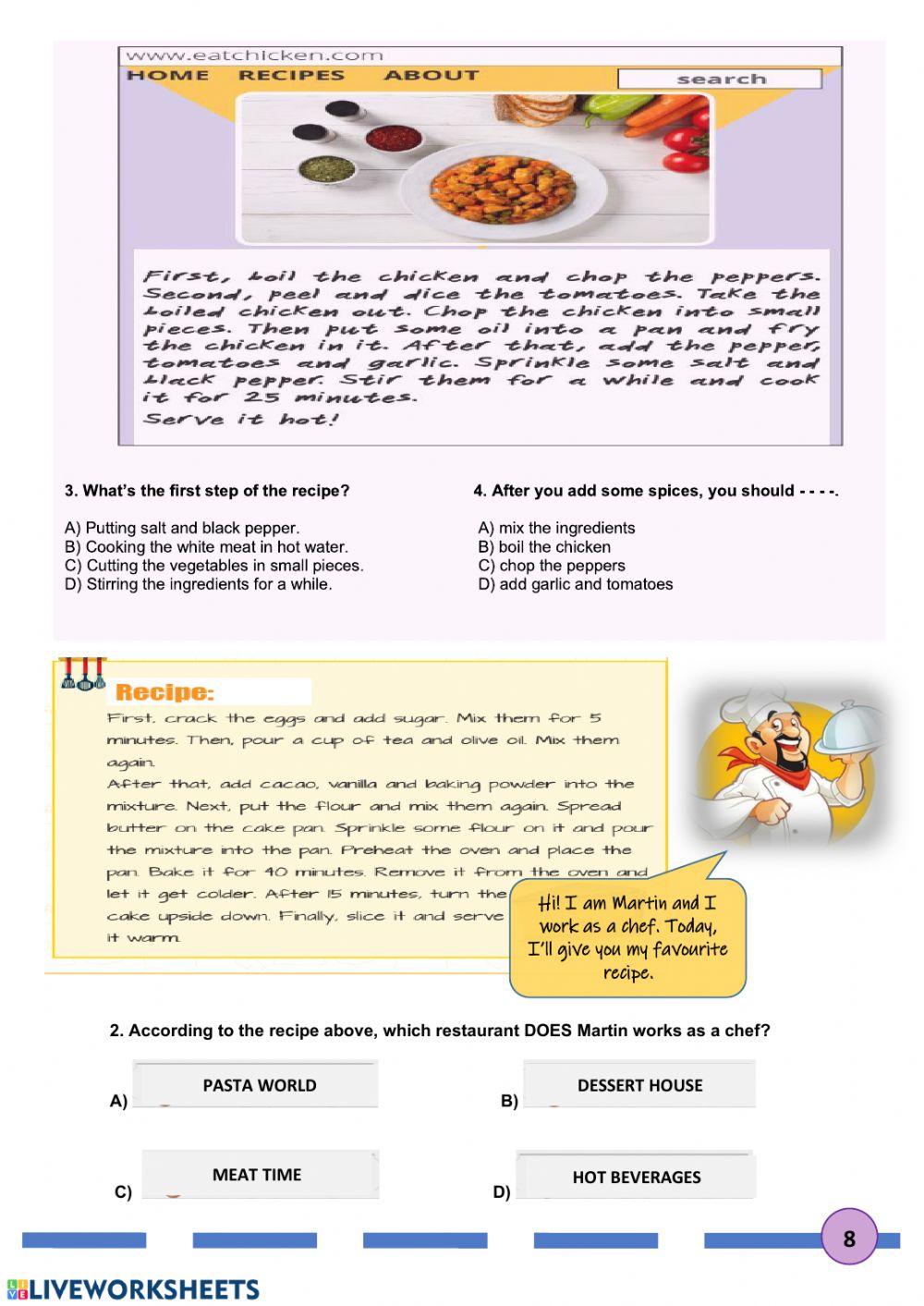 www.eatchicken.com
HOME RECIPES ABOUT
search

First, boil the chicken and chop the peppers. Second, peel and dice the tomatoes. Take the boiled chicken out. Chop the chicken into small pieces. Then put some oil into a pan and fry the chicken in it. After that, add the pepper, tomatoes and garlic. Sprinkle some salt and black pepper. Stir them for a while and cook it for 25 minutes.
Serve it hot!

3. What's the first step of the recipe?

A) Putting salt and black pepper.
B) Cooking the white meat in hot water.
C) Cutting the vegetables in small pieces.
D) Stirring the ingredients for a while.

4. After you add some spices, you should - - - -.

A) mix the ingredients
B) boil the chicken
C) chop the peppers
D) add garlic and tomatoes

Recipe:
First, crack the eggs and add sugar. Mix them for 5 minutes. Then, pour a cup of tea and olive oil. Mix them again.
After that, add cacao, vanilla and baking powder into the mixture. Next, put the flour and mix them again. Spread butter on the cake pan. Sprinkle some flour on it and pour the mixture into the pan. Preheat the oven and place the pan. Bake it for 40 minutes. Remove it from the oven and let it get colder. After 15 minutes, turn the cake upside down. Finally, slice it and serve it warm.

Hi! I am Martin and I work as a chef. Today, I'll give you my favourite recipe.

2. According to the recipe above, which restaurant DOES Martin works as a chef?

A) PASTA WORLD
B) DESSERT HOUSE
C) MEAT TIME
D) HOT BEVERAGES

8

LIVEWORKSHEETS